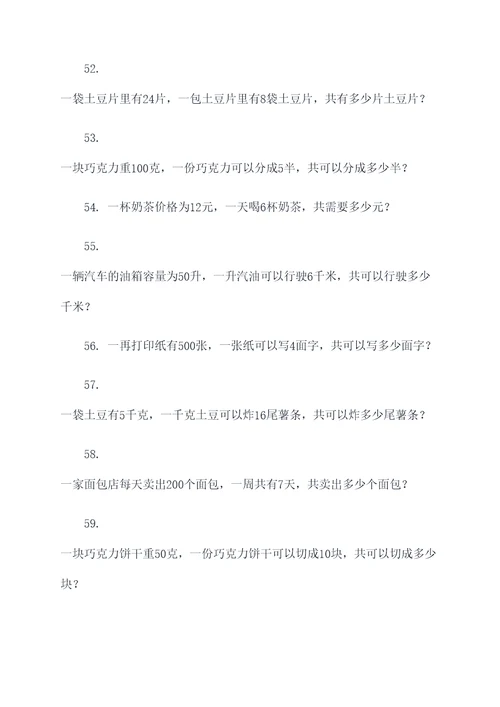 52.

一袋土豆片里有24片，一包土豆片里有8袋土豆片，共有多少片土豆片？

53.

一块巧克力重100克，一份巧克力可以分成5半，共可以分成多少半？

54. 一杯奶茶价格为12元，一天喝6杯奶茶，共需要多少元？

55.

一辆汽车的油箱容量为50升，一升汽油可以行驶6千米，共可以行驶多少千米？

56. 一再打印纸有500张，一张纸可以写4面字，共可以写多少面字？

57.

一袋土豆有5千克，一千克土豆可以炸16尾薯条，共可以炸多少尾薯条？

58.

一家面包店每天卖出200个面包，一周共有7天，共卖出多少个面包？

59.

一块巧克力饼干重50克，一份巧克力饼干可以切成10块，共可以切成多少块？